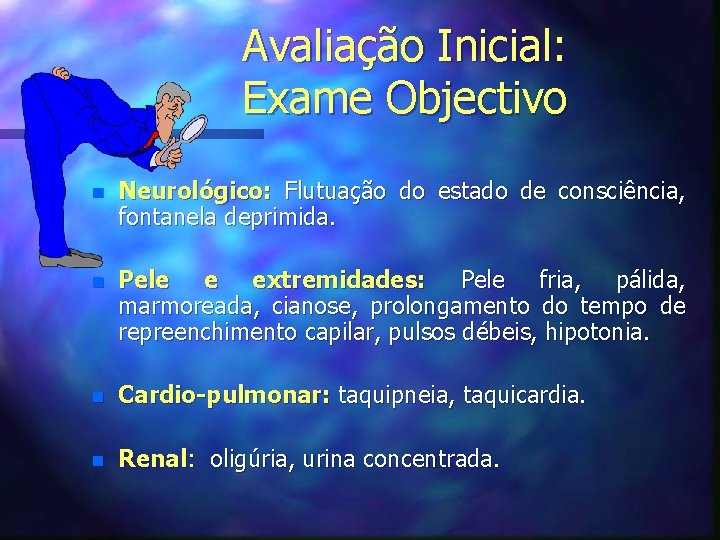 Avaliação Inicial:
Exame Objectivo

Neurológico: Flutuação do estado de consciência, fontanela deprimida.

Pele e extremidades: Pele fria, pálida, marmoreada, cianose, prolongamento do tempo de repreenchimento capilar, pulsos débeis, hipotonia.

Cardio-pulmonar: taquipneia, taquicardia.

Renal: oligúria, urina concentrada.